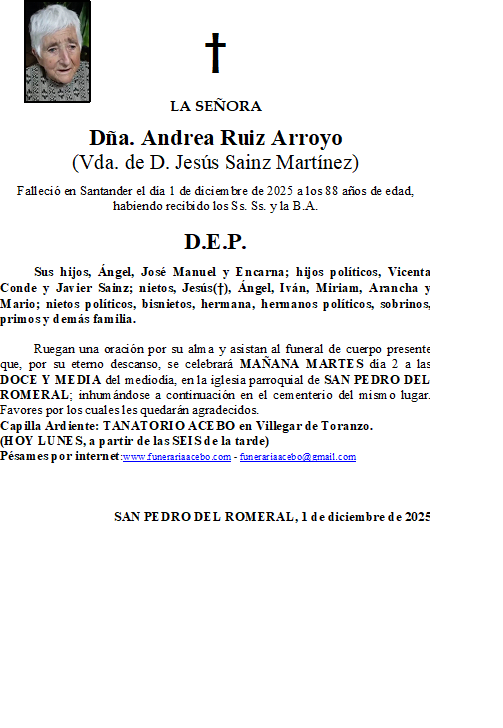 †

LA SEÑORA

Dña. Andrea Ruiz Arroyo
(Vda. de D. Jesús Sainz Martínez)

Falleció en Santander el día 1 de diciembre de 2025 a los 88 años de edad, habiendo recibido los Ss. Ss. y la B.A.

D.E.P.

Sus hijos, Ángel, José Manuel y Encarna; hijos políticos, Vicenta Conde y Javier Sainz; nietos, Jesús(†), Ángel, Iván, Miriam, Arancha y Mario; nietos políticos, bisnietos, hermana, hermanos políticos, sobrinos, primos y demás familia.

Ruegan una oración por su alma y asistan al funeral de cuerpo presente que, por su eterno descanso, se celebrará MAÑANA MARTES día 2 a las DOCE Y MEDIA del mediodía, en la iglesia parroquial de SAN PEDRO DEL ROMERAL; inhumándose a continuación en el cementerio del mismo lugar. Favores por los cuales les quedarán agradecidos.
Capilla Ardiente: TANATORIO ACEBO en Villegar de Toranzo.
(HOY LUNES, a partir de las SEIS de la tarde)
Pésames por internet:www.funerariaacebo.com - funerariaacebo@gmail.com

SAN PEDRO DEL ROMERAL, 1 de diciembre de 2025